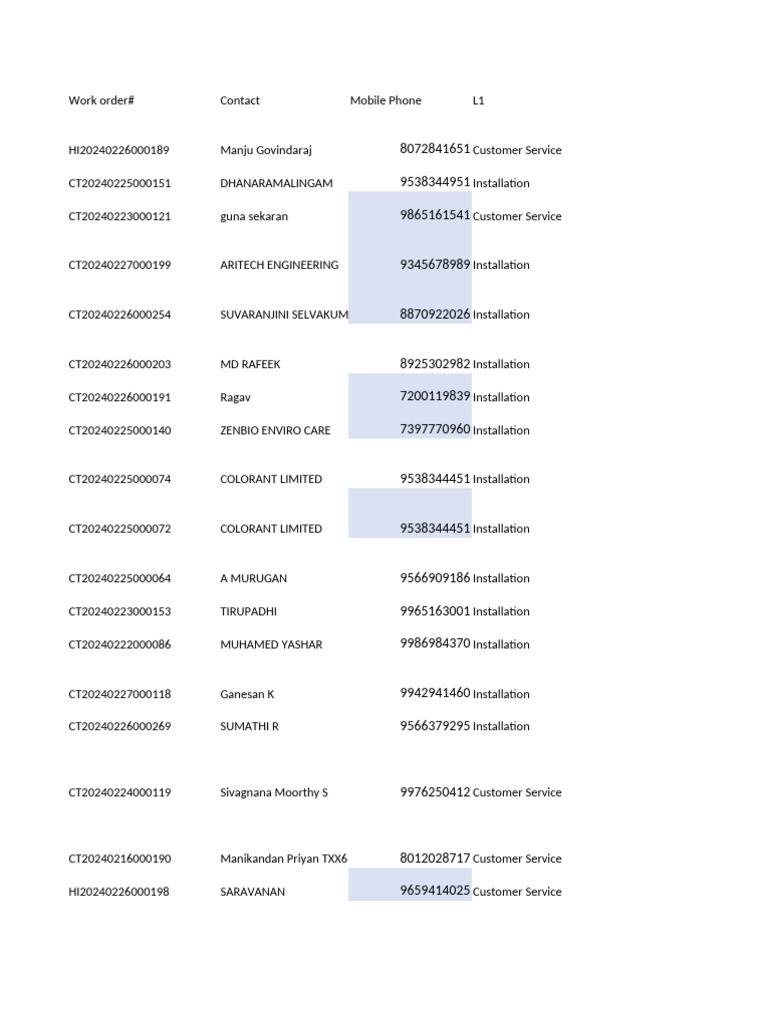 | Work order# | Contact | Mobile Phone | L1 |
|---|---|---|---|
| HI20240226000189 | Manju Govindaraj | 8072841651 | Customer Service |
| CT20240225000151 | DHANARAMALINGAM | 9538344951 | Installation |
| CT20240223000121 | guna sekaran | 9865161541 | Customer Service |
| CT20240227000199 | ARITECH ENGINEERING | 9345678989 | Installation |
| CT20240226000254 | SUVARANJINI SELVAKUM | 8870922026 | Installation |
| CT20240226000203 | MD RAFEEK | 8925302982 | Installation |
| CT20240226000191 | Ragav | 7200119839 | Installation |
| CT20240225000140 | ZENBIO ENVIRO CARE | 7397770960 | Installation |
| CT20240225000074 | COLORANT LIMITED | 9538344451 | Installation |
| CT20240225000072 | COLORANT LIMITED | 9538344451 | Installation |
| CT20240225000064 | A MURUGAN | 9566909186 | Installation |
| CT20240223000153 | TIRUPADHI | 9965163001 | Installation |
| CT20240222000086 | MUHAMED YASHAR | 9986984370 | Installation |
| CT20240227000118 | Ganesan K | 9942941460 | Installation |
| CT20240226000269 | SUMATHI R | 9566379295 | Installation |
| CT20240224000119 | Sivagnana Moorthy S | 9976250412 | Customer Service |
| CT20240216000190 | Manikandan Priyan TXX6 | 8012028717 | Customer Service |
| HI20240226000198 | SARAVANAN | 9659414025 | Customer Service |